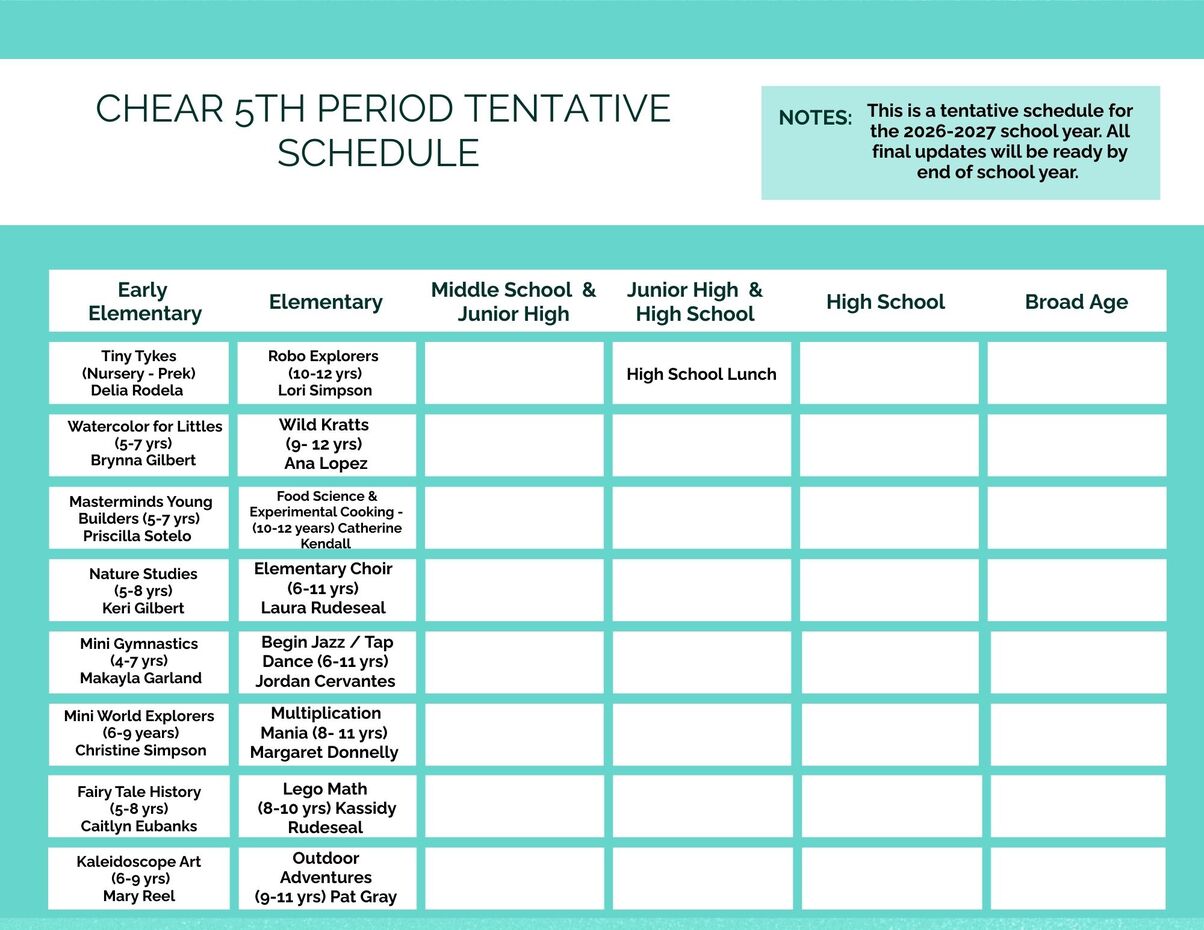 CHEAR 5TH PERIOD TENTATIVE SCHEDULE

NOTES: This is a tentative schedule for the 2026-2027 school year. All final updates will be ready by end of school year.

| Early Elementary | Elementary | Middle School & Junior High | Junior High & High School | High School | Broad Age |
|---|---|---|---|---|---|
| Tiny Tykes (Nursery - Prek) Delia Rodela | Robo Explorers (10-12 yrs) Lori Simpson | | High School Lunch | | |
| Watercolor for Littles (5-7 yrs) Brynna Gilbert | Wild Kratts (9- 12 yrs) Ana Lopez | | | | |
| Masterminds Young Builders (5-7 yrs) Priscilla Sotelo | Food Science & Experimental Cooking - (10-12 years) Catherine Kendall | | | | |
| Nature Studies (5-8 yrs) Keri Gilbert | Elementary Choir (6-11 yrs) Laura Rudeseal | | | | |
| Mini Gymnastics (4-7 yrs) Makayla Garland | Begin Jazz / Tap Dance (6-11 yrs) Jordan Cervantes | | | | |
| Mini World Explorers (6-9 years) Christine Simpson | Multiplication Mania (8- 11 yrs) Margaret Donnelly | | | | |
| Fairy Tale History (5-8 yrs) Caitlyn Eubanks | Lego Math (8-10 yrs) Kassidy Rudeseal | | | | |
| Kaleidoscope Art (6-9 yrs) Mary Reel | Outdoor Adventures (9-11 yrs) Pat Gray | | | | |